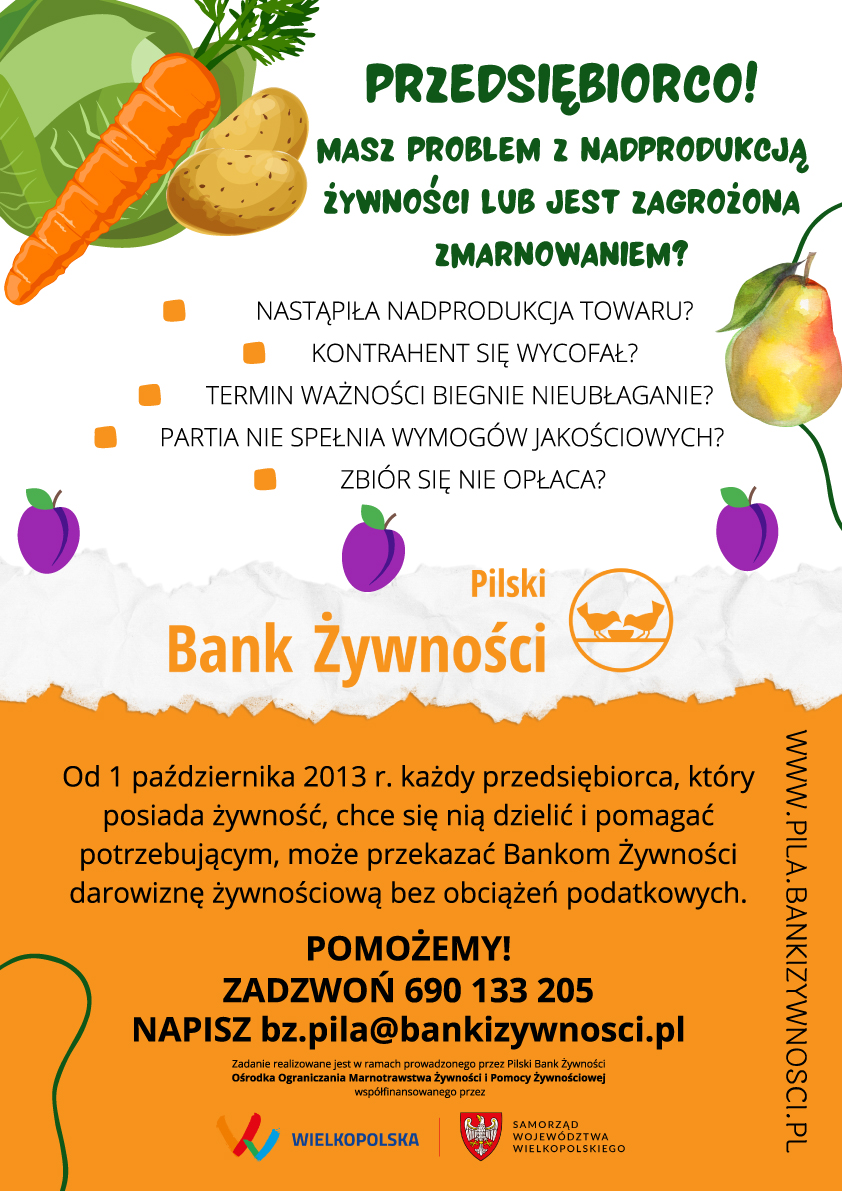 PRZEDSIĘBIORCO!
MASZ PROBLEM Z NADPRODUKCJĄ ŻYWNOŚCI LUB JEST ZAGROŻONA ZMARNOWANIEM?

NASTĄPIŁA NADPRODUKCJA TOWARU?
KONTRAHENT SIĘ WYCOFAŁ?
TERMIN WAŻNOŚCI BIEGNIE NIEUBŁAGANIE?
PARTIA NIE SPEŁNIA WYMOGÓW JAKOŚCIOWYCH?
ZBIÓR SIĘ NIE OPŁACA?

Pilski
Bank Żywności

Od 1 października 2013 r. każdy przedsiębiorca, który posiada żywność, chce się nią dzielić i pomagać potrzebującym, może przekazać Bankom Żywności darowiznę żywnościową bez obciążeń podatkowych.

POMOŻEMY!
ZADZWOŃ 690 133 205
NAPISZ bz.pila@bankizywnosci.pl

Zadanie realizowane jest w ramach prowadzonego przez Pilski Bank Żywności Ośrodka Ograniczania Marnotrawstwa Żywności i Pomocy Żywnościowej współfinansowanego przez

WIELKOPOLSKA

SAMORZĄD WOJEWÓDZTWA WIELKOPOLSKIEGO

WWW.PILA.BANKIZYWNOSCI.PL